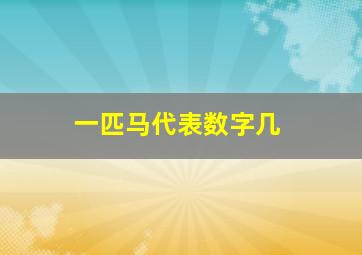 一匹马代表数字几